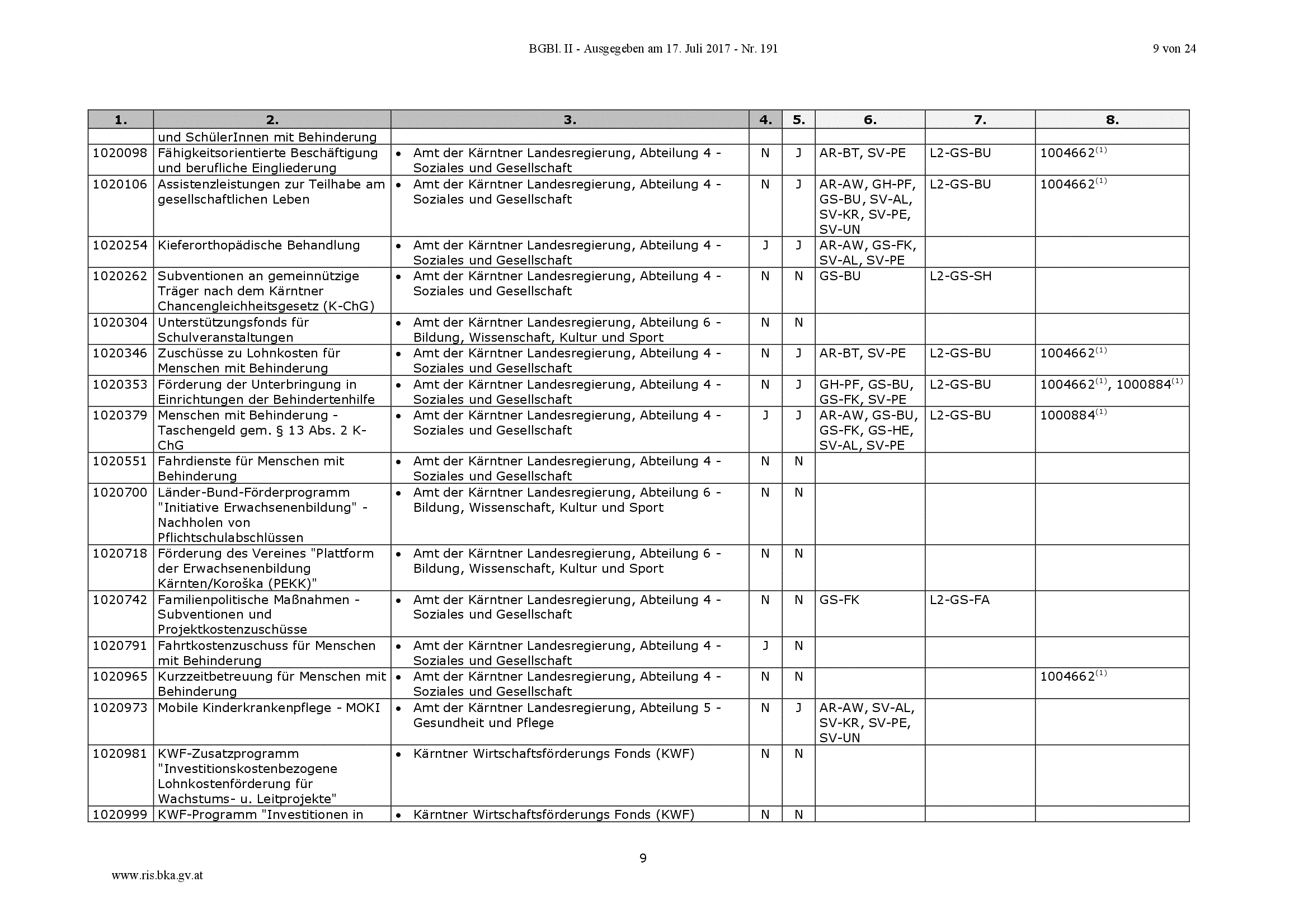 BGBl. II - Ausgegeben am 17. Juli 2017 - Nr. 191

9 von 24

| 1. | 2. | 3. | 4. | 5. | 6. | 7. | 8. |
|---|---|---|---|---|---|---|---|
| | und SchülerInnen mit Behinderung | | | | | | |
| 1020098 | Fähigkeitsorientierte Beschäftigung und berufliche Eingliederung | • Amt der Kärntner Landesregierung, Abteilung 4 - Soziales und Gesellschaft | N | J | AR-BT, SV-PE | L2-GS-BU | 1004662$^{(1)}$ |
| 1020106 | Assistenzleistungen zur Teilhabe am gesellschaftlichen Leben | • Amt der Kärntner Landesregierung, Abteilung 4 - Soziales und Gesellschaft | N | J | AR-AW, GH-PF, GS-BU, SV-AL, SV-KR, SV-PE, SV-UN | L2-GS-BU | 1004662$^{(1)}$ |
| 1020254 | Kieferorthopädische Behandlung | • Amt der Kärntner Landesregierung, Abteilung 4 - Soziales und Gesellschaft | J | J | AR-AW, GS-FK, SV-AL, SV-PE | | |
| 1020262 | Subventionen an gemeinnützige Träger nach dem Kärntner Chancengleichheitsgesetz (K-ChG) | • Amt der Kärntner Landesregierung, Abteilung 4 - Soziales und Gesellschaft | N | N | GS-BU | L2-GS-SH | |
| 1020304 | Unterstützungsfonds für Schulveranstaltungen | • Amt der Kärntner Landesregierung, Abteilung 6 - Bildung, Wissenschaft, Kultur und Sport | N | N | | | |
| 1020346 | Zuschüsse zu Lohnkosten für Menschen mit Behinderung | • Amt der Kärntner Landesregierung, Abteilung 4 - Soziales und Gesellschaft | N | J | AR-BT, SV-PE | L2-GS-BU | 1004662$^{(1)}$ |
| 1020353 | Förderung der Unterbringung in Einrichtungen der Behindertenhilfe | • Amt der Kärntner Landesregierung, Abteilung 4 - Soziales und Gesellschaft | N | J | GH-PF, GS-BU, GS-FK, SV-PE | L2-GS-BU | 1004662$^{(1)}$, 1000884$^{(1)}$ |
| 1020379 | Menschen mit Behinderung - Taschengeld gem. § 13 Abs. 2 K-ChG | • Amt der Kärntner Landesregierung, Abteilung 4 - Soziales und Gesellschaft | J | J | AR-AW, GS-BU, GS-FK, GS-HE, SV-AL, SV-PE | L2-GS-BU | 1000884$^{(1)}$ |
| 1020551 | Fahrdienste für Menschen mit Behinderung | • Amt der Kärntner Landesregierung, Abteilung 4 - Soziales und Gesellschaft | N | N | | | |
| 1020700 | Länder-Bund-Förderprogramm "Initiative Erwachsenenbildung" - Nachholen von Pflichtschulabschlüssen | • Amt der Kärntner Landesregierung, Abteilung 6 - Bildung, Wissenschaft, Kultur und Sport | N | N | | | |
| 1020718 | Förderung des Vereines "Plattform der Erwachsenenbildung Kärnten/Koroška (PEKK)" | • Amt der Kärntner Landesregierung, Abteilung 6 - Bildung, Wissenschaft, Kultur und Sport | N | N | | | |
| 1020742 | Familienpolitische Maßnahmen - Subventionen und Projektkostenzuschüsse | • Amt der Kärntner Landesregierung, Abteilung 4 - Soziales und Gesellschaft | N | N | GS-FK | L2-GS-FA | |
| 1020791 | Fahrtkostenzuschuss für Menschen mit Behinderung | • Amt der Kärntner Landesregierung, Abteilung 4 - Soziales und Gesellschaft | J | N | | | |
| 1020965 | Kurzzeitbetreuung für Menschen mit Behinderung | • Amt der Kärntner Landesregierung, Abteilung 4 - Soziales und Gesellschaft | N | N | | | 1004662$^{(1)}$ |
| 1020973 | Mobile Kinderkrankenpflege - MOKI | • Amt der Kärntner Landesregierung, Abteilung 5 - Gesundheit und Pflege | N | J | AR-AW, SV-AL, SV-KR, SV-PE, SV-UN | | |
| 1020981 | KWF-Zusatzprogramm "Investitionskostenbezogene Lohnkostenförderung für Wachstums- u. Leitprojekte" | • Kärntner Wirtschaftsförderungs Fonds (KWF) | N | N | | | |
| 1020999 | KWF-Programm "Investitionen in | • Kärntner Wirtschaftsförderungs Fonds (KWF) | N | N | | | |

9

www.ris.bka.gv.at